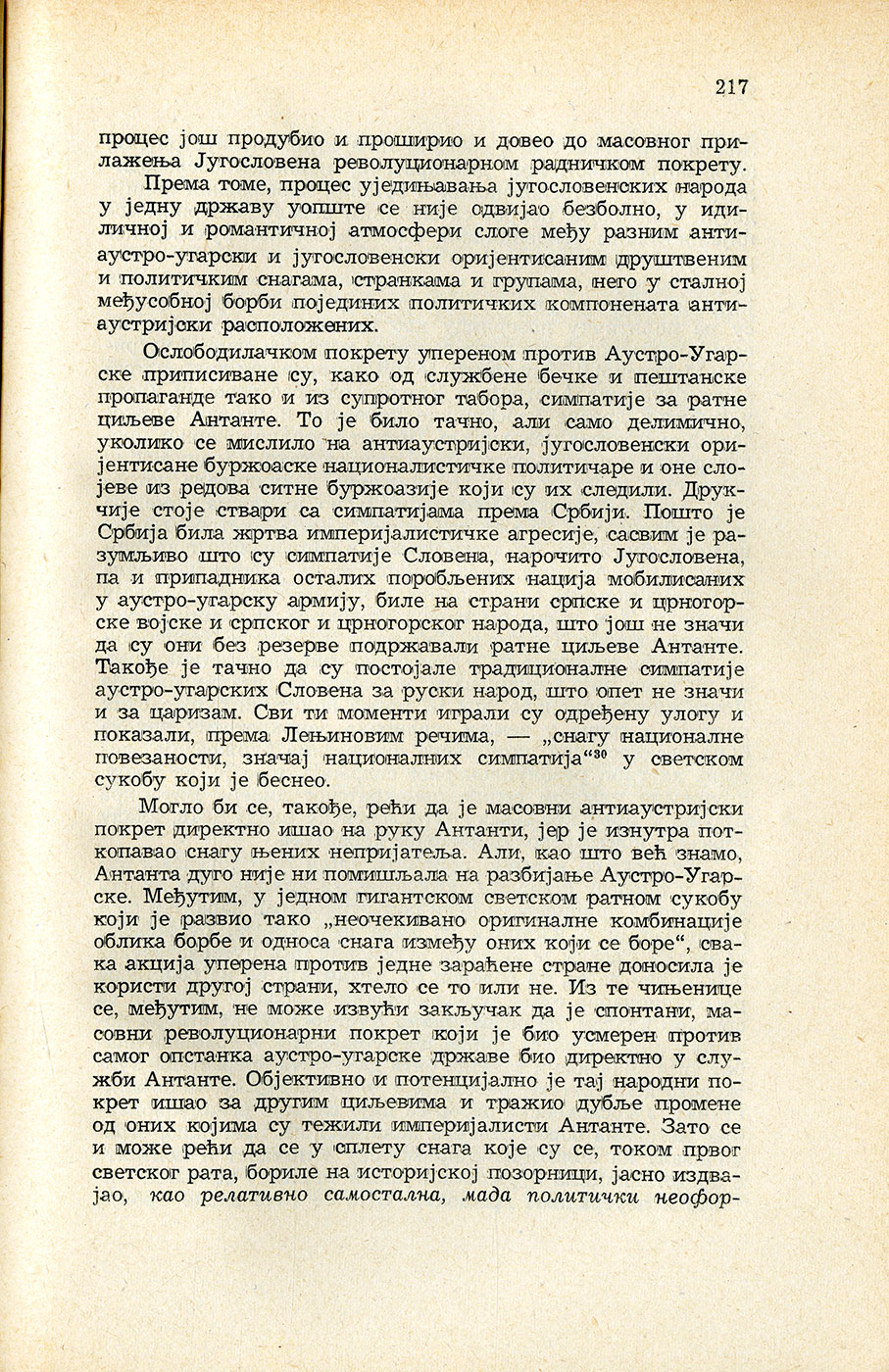 217

процес још продубио и проширио и довео до масовног прилажења Југословена револуционарном радничком покрету.

Према томе, процес уједињавања југословенских народа у једну државу уопште се није одвијао безболно, у идиличној и романтичној атмосфери слоге међу разним антиаустро-угарски и југословенски оријентисаним друштвеним и политичким снагама, странкама и групама, него у сталној међусобној борби појединих политичких компонената антиаустријски расположених.

Ослободилачком покрету упереном против Аустро-Угарске приписиване су, како од службене бечке и пештанске пропаганде тако и из супротног табора, симпатије за ратне циљеве Антанте. То је било тачно, али само делимично, уколико се мислило на антиаустријски, југословенски оријентисане буржоаске националистичке политичаре и оне слојеве из редова ситне буржоазије који су их следили. Друкчије стоје ствари са симпатијама према Србији. Пошто је Србија била жртва империјалистичке агресије, сасвим је разумљиво што су симпатије Словена, нарочито Југословена, па и припадника осталих поробљених нација мобилисаних у аустро-угарску армију, биле на страни српске и црногорске војске и српског и црногорског народа, што још не значи да су они без резерве подржавали ратне циљеве Антанте. Такође је тачно да су постојале традиционалне симпатије аустро-угарских Словена за руски народ, што опет не значи и за царизам. Сви ти моменти играли су одређену улогу и показали, према Лењиновим речима, — „снагу националне повезаности, значај националних симпатија“$^{30}$ у светском сукобу који је беснео.

Могло би се, такође, рећи да је масовни антиаустријски покрет директно ишао на руку Антанти, јер је изнутра поткопавао снагу њених непријатеља. Али, као што већ знамо, Антанта дуго није ни помишљала на разбијање Аустро-Угарске. Међутим, у једном гигантском светском ратном сукобу који је развио тако „неочекивано оригиналне комбинације облика борбе и односа снага између оних који се боре“, свака акција уперена против једне зараћене стране доносила је користи другој страни, хтело се то или не. Из те чињенице се, међутим, не може извући закључак да је спонтани, масовни револуционарни покрет који је био усмерен против самог опстанка аустро-угарске државе био директно у служби Антанте. Објективно и потенцијално је тај народни покрет ишао за другим циљевима и тражио дубље промене од оних којима су тежили империјалисти Антанте. Зато се и може рећи да се у сплету снага које су се, током првог светског рата, бориле на историјској позорници, јасно издвајао, као релативно самостална, мада политички неофор-